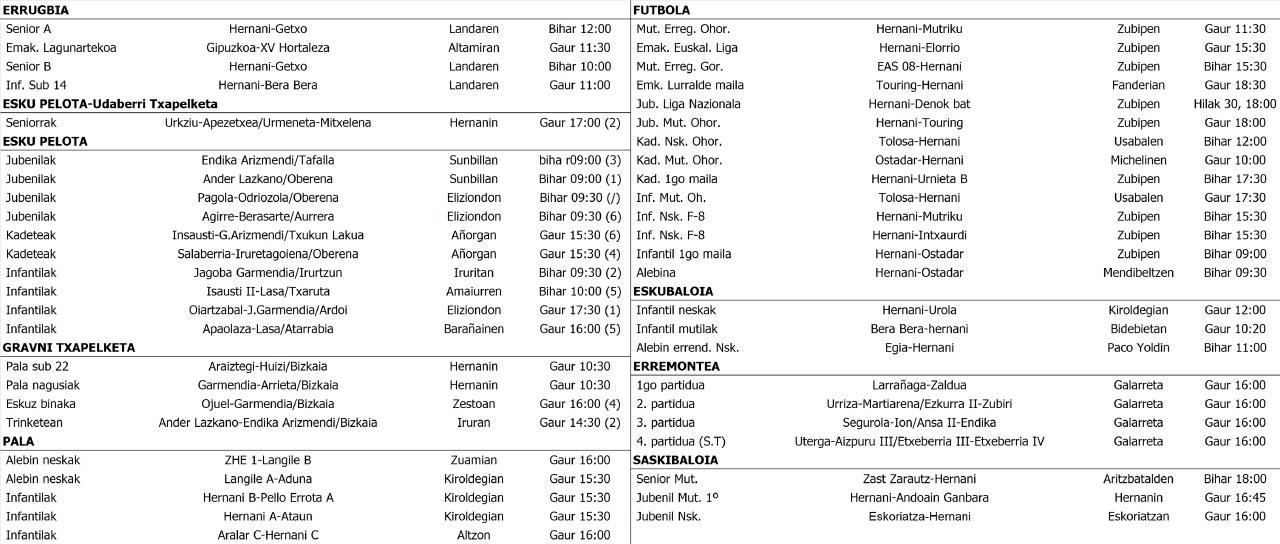 ERRUGBIA

| | | | |
|---|---|---|---|
| Senior A | Hernani-Getxo | Landaren | Bihar 12:00 |
| Emak. Lagunartekoa | Gipuzkoa-XV Hortaleza | Altamiran | Gaur 11:30 |
| Senior B | Hernani-Getxo | Landaren | Bihar 10:00 |
| Inf. Sub 14 | Hernani-Bera Bera | Landaren | Gaur 11:00 |

ESKU PELOTA-Udaberri Txapelketa

| | | | |
|---|---|---|---|
| Seniorrak | Urkziu-Apezetxea/Urmeneta-Mitxelena | Hernanin | Gaur 17:00 (2) |

ESKU PELOTA

| | | | |
|---|---|---|---|
| Jubenilak | Endika Arizmendi/Tafalla | Sunbillan | biha r09:00 (3) |
| Jubenilak | Ander Lazkano/Oberena | Sunbillan | Bihar 09:00 (1) |
| Jubenilak | Pagola-Odriozola/Oberena | Eliziondon | Bihar 09:30 (/) |
| Jubenilak | Agirre-Berasarte/Aurrera | Eliziondon | Bihar 09:30 (6) |
| Kadeteak | Insausti-G.Arizmendi/Txukun Lakua | Añorgan | Gaur 15:30 (6) |
| Kadeteak | Salaberria-Iruretagoiena/Oberena | Añorgan | Gaur 15:30 (4) |
| Infantilak | Jagoba Garmendia/Irurtzun | Iruritan | Bihar 09:30 (2) |
| Infantilak | Isausti II-Lasa/Txaruta | Amaiurren | Bihar 10:00 (5) |
| Infantilak | Oiartzabal-J.Garmendia/Ardoi | Eliziondon | Gaur 17:30 (1) |
| Infantilak | Apaolaza-Lasa/Atarrabia | Barañainen | Gaur 16:00 (5) |

GRAVNI TXAPELKETA

| | | | |
|---|---|---|---|
| Pala sub 22 | Araiztegi-Huizi/Bizkaia | Hernanin | Gaur 10:30 |
| Pala nagusiak | Garmendia-Arrieta/Bizkaia | Hernanin | Gaur 10:30 |
| Eskuz binaka | Ojuel-Garmendia/Bizkaia | Zestoan | Gaur 16:00 (4) |
| Trinketean | Ander Lazkano-Endika Arizmendi/Bizkaia | Iruran | Gaur 14:30 (2) |

PALA

| | | | |
|---|---|---|---|
| Alebin neskak | ZHE 1-Langile B | Zuamian | Gaur 16:00 |
| Alebin neskak | Langile A-Aduna | Kiroldegian | Gaur 15:30 |
| Infantilak | Hernani B-Pello Errota A | Kiroldegian | Gaur 15:30 |
| Infantilak | Hernani A-Ataun | Kiroldegian | Gaur 15:30 |
| Infantilak | Aralar C-Hernani C | Altzon | Gaur 16:00 |

FUTBOLA

| | | | |
|---|---|---|---|
| Mut. Erreg. Ohor. | Hernani-Mutriku | Zubipen | Gaur 11:30 |
| Emak. Euskal. Liga | Hernani-Elorrio | Zubipen | Gaur 15:30 |
| Mut. Erreg. Gor. | EAS 08-Hernani | Zubipen | Bihar 15:30 |
| Emk. Lurralde maila | Touring-Hernani | Fanderian | Gaur 18:30 |
| Jub. Liga Nazionala | Hernani-Denok bat | Zubipen | Hilak 30, 18:00 |
| Jub. Mut. Ohor. | Hernani-Touring | Zubipen | Gaur 18:00 |
| Kad. Nsk. Ohor. | Tolosa-Hernani | Usabalen | Bihar 12:00 |
| Kad. Mut. Ohor. | Ostadar-Hernani | Michelinen | Gaur 10:00 |
| Kad. 1go maila | Hernani-Urnieta B | Zubipen | Bihar 17:30 |
| Inf. Mut. Oh. | Tolosa-Hernani | Usabalen | Gaur 17:30 |
| Inf. Nsk. F-8 | Hernani-Mutriku | Zubipen | Bihar 15:30 |
| Inf. Nsk. F-8 | Hernani-Intxaurdi | Zubipen | Gaur 15:30 |
| Infantil 1go maila | Hernani-Ostadar | Zubipen | Bihar 09:00 |
| Alebina | Hernani-Ostadar | Mendibeltzen | Bihar 09:30 |

ESKUBALOIA

| | | | |
|---|---|---|---|
| Infantil neskak | Hernani-Urola | Kiroldegian | Gaur 12:00 |
| Infantil mutilak | Bera Bera-hernani | Bidebietan | Gaur 10:20 |
| Alebin errend. Nsk. | Egia-Hernani | Paco Yoldin | Bihar 11:00 |

ERREMONTEA

| | | | |
|---|---|---|---|
| 1go partidua | Larrañaga-Zaldua | Galarreta | Gaur 16:00 |
| 2. partidua | Urriza-Martiarena/Ezkurra II-Zubiri | Galarreta | Gaur 16:00 |
| 3. partidua | Segurola-Ion/Ansa II-Endika | Galarreta | Gaur 16:00 |
| 4. partidua (S.T) | Uterga-Aizpuru III/Etxeberria III-Etxeberria IV | Galarreta | Gaur 16:00 |

SASKIBALOIA

| | | | |
|---|---|---|---|
| Senior Mut. | Zast Zarautz-Hernani | Aritzbatalden | Bihar 18:00 |
| Jubenil Mut. 1º | Hernani-Andoain Ganbara | Hernanin | Gaur 16:45 |
| Jubenil Nsk. | Eskoriatza-Hernani | Eskoriatzan | Gaur 16:00 |